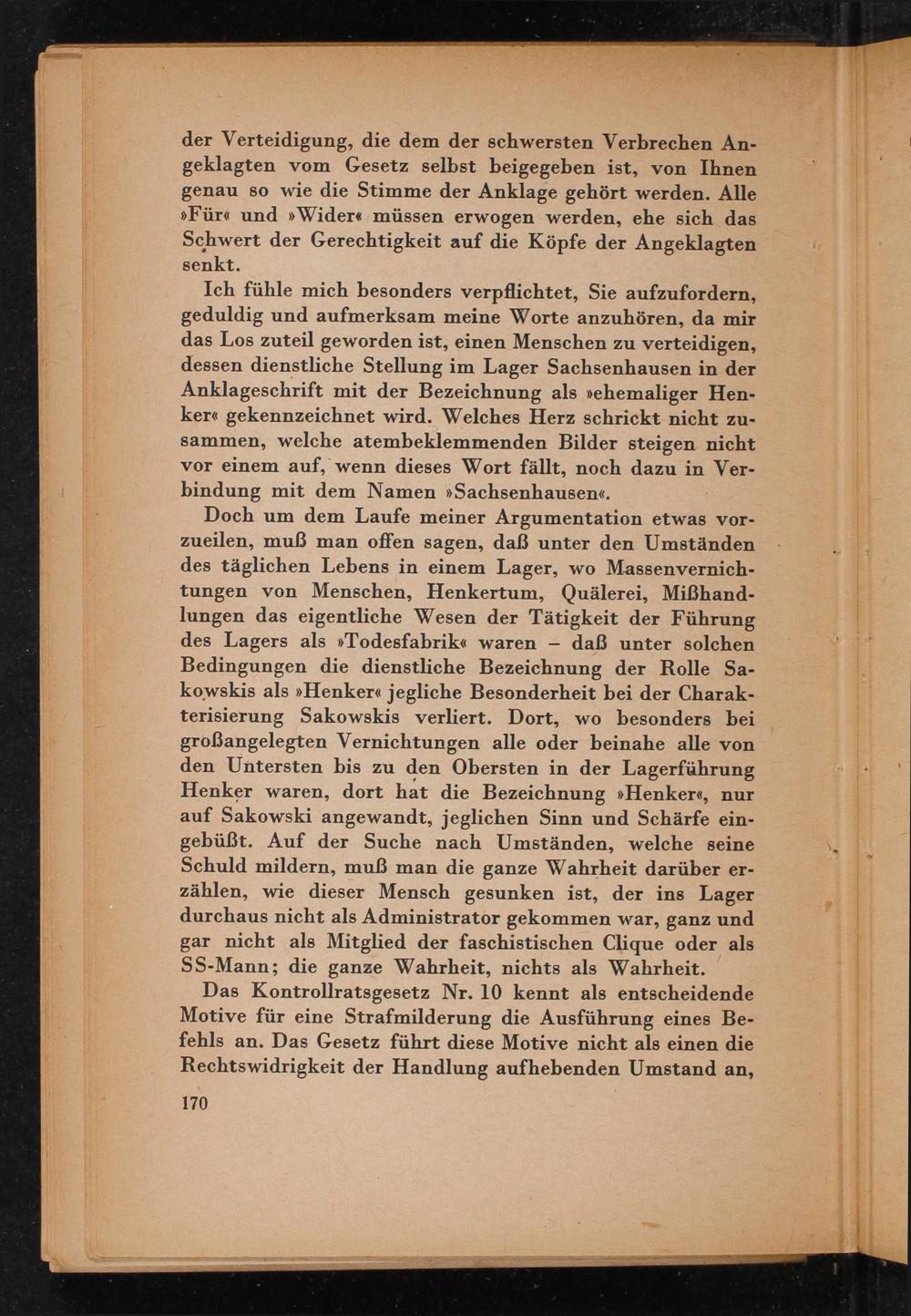 der Verteidigung, die dem der schwersten Verbrechen Angeklagten vom Gesetz selbst beigegeben ist, von Ihnen genau so wie die Stimme der Anklage gehört werden. Alle »Für« und »Wider« müssen erwogen werden, ehe sich das Schwert der Gerechtigkeit auf die Köpfe der Angeklagten senkt.

Ich fühle mich besonders verpflichtet, Sie aufzufordern, geduldig und aufmerksam meine Worte anzuhören, da mir das Los zuteil geworden ist, einen Menschen zu verteidigen, dessen dienstliche Stellung im Lager Sachsenhausen in der Anklageschrift mit der Bezeichnung als »ehemaliger Henker« gekennzeichnet wird. Welches Herz schrickt nicht zusammen, welche atembeklemmenden Bilder steigen nicht vor einem auf, wenn dieses Wort fällt, noch dazu in Verbindung mit dem Namen »Sachsenhausen«.

Doch um dem Laufe meiner Argumentation etwas vorzueilen, muß man offen sagen, daß unter den Umständen des täglichen Lebens in einem Lager, wo Massenvernichtungen von Menschen, Henkertum, Quälerei, Mißhandlungen das eigentliche Wesen der Tätigkeit der Führung des Lagers als »Todesfabrik« waren – daß unter solchen Bedingungen die dienstliche Bezeichnung der Rolle Sakowskis als »Henker« jegliche Besonderheit bei der Charakterisierung Sakowskis verliert. Dort, wo besonders bei großangelegten Vernichtungen alle oder beinahe alle von den Untersten bis zu den Obersten in der Lagerführung Henker waren, dort hat die Bezeichnung »Henker«, nur auf Sakowski angewandt, jeglichen Sinn und Schärfe eingebüßt. Auf der Suche nach Umständen, welche seine Schuld mildern, muß man die ganze Wahrheit darüber erzählen, wie dieser Mensch gesunken ist, der ins Lager durchaus nicht als Administrator gekommen war, ganz und gar nicht als Mitglied der faschistischen Clique oder als SS-Mann; die ganze Wahrheit, nichts als Wahrheit.

Das Kontrollratsgesetz Nr. 10 kennt als entscheidende Motive für eine Strafmilderung die Ausführung eines Befehls an. Das Gesetz führt diese Motive nicht als einen die Rechtswidrigkeit der Handlung aufhebenden Umstand an,

170